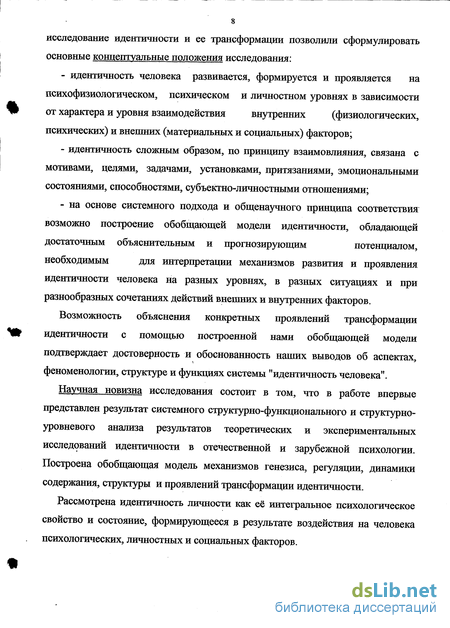 8

исследование идентичности и ее трансформации позволили сформулировать основные концептуальные положения исследования:

- идентичность человека развивается, формируется и проявляется на психофизиологическом, психическом и личностном уровнях в зависимости от характера и уровня взаимодействия внутренних (физиологических, психических) и внешних (материальных и социальных) факторов;

- идентичность сложным образом, по принципу взаимовлияния, связана с мотивами, целями, задачами, установками, притязаниями, эмоциональными состояниями, способностями, субъектно-личностными отношениями;

- на основе системного подхода и общенаучного принципа соответствия возможно построение обобщающей модели идентичности, обладающей достаточным объяснительным и прогнозирующим потенциалом, необходимым для интерпретации механизмов развития и проявления идентичности человека на разных уровнях, в разных ситуациях и при разнообразных сочетаниях действий внешних и внутренних факторов.

Возможность объяснения конкретных проявлений трансформации идентичности с помощью построенной нами обобщающей модели подтверждает достоверность и обоснованность наших выводов об аспектах, феноменологии, структуре и функциях системы "идентичность человека".

Научная новизна исследования состоит в том, что в работе впервые представлен результат системного структурно-функционального и структурно-уровневого анализа результатов теоретических и экспериментальных исследований идентичности в отечественной и зарубежной психологии. Построена обобщающая модель механизмов генезиса, регуляции, динамики содержания, структуры и проявлений трансформации идентичности.

Рассмотрена идентичность личности как её интегральное психологическое свойство и состояние, формирующееся в результате воздействия на человека психологических, личностных и социальных факторов.

dsLib.net
библиотека диссертаций